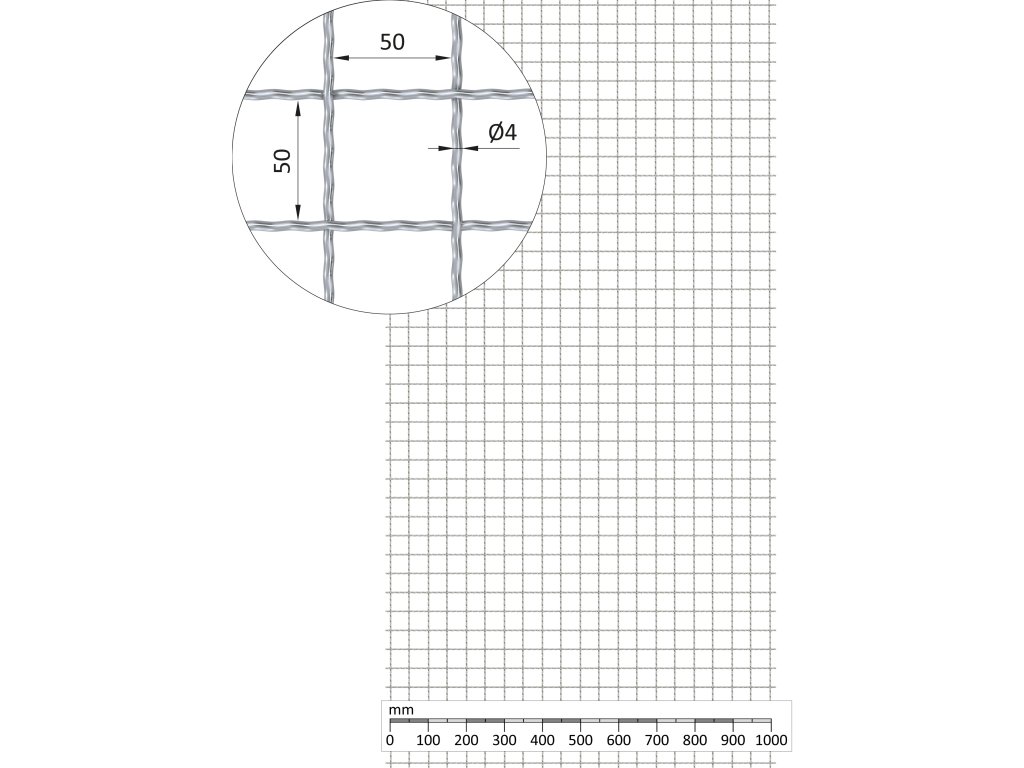 50

50

Ø4

mm

0 100 200 300 400 500 600 700 800 900 1000